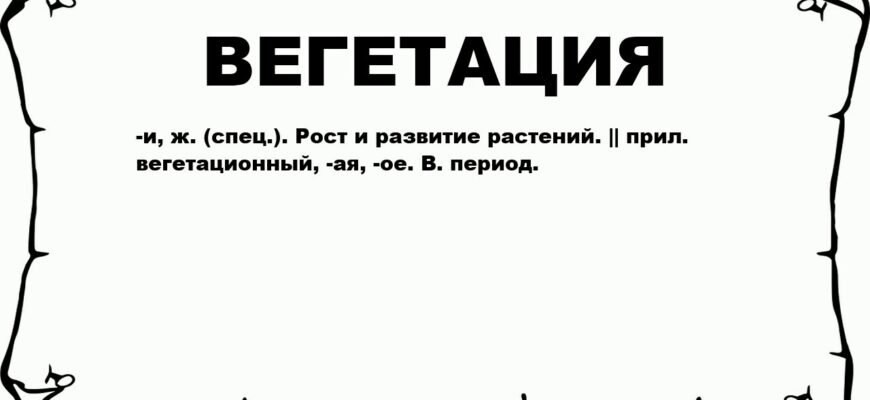 ВЕГЕТАЦИЯ

-и, ж. (спец.). Рост и развитие растений. || прил. вегетационный, -ая, -ое. В. период.